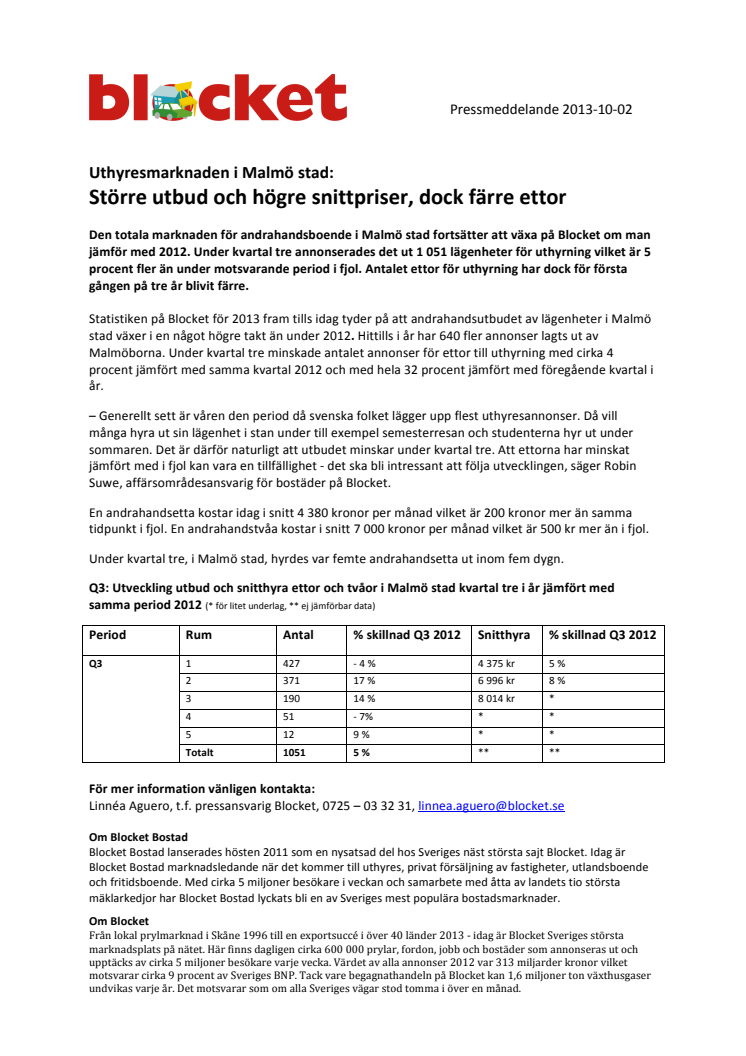 blocket

Pressmeddelande 2013-10-02

Uthyresmarknaden i Malmö stad:
Större utbud och högre snittpriser, dock färre ettor

Den totala marknaden för andrahandsboende i Malmö stad fortsätter att växa på Blocket om man jämför med 2012. Under kvartal tre annonserades det ut 1 051 lägenheter för uthyrning vilket är 5 procent fler än under motsvarande period i fjol. Antalet ettor för uthyrning har dock för första gången på tre år blivit färre.

Statistiken på Blocket för 2013 fram tills idag tyder på att andrahandsutbudet av lägenheter i Malmö stad växer i en något högre takt än under 2012. Hittills i år har 640 fler annonser lagts ut av Malmöborna. Under kvartal tre minskade antalet annonser för ettor till uthyrning med cirka 4 procent jämfört med samma kvartal 2012 och med hela 32 procent jämfört med föregående kvartal i år.

– Generellt sett är våren den period då svenska folket lägger upp flest uthyresannonser. Då vill många hyra ut sin lägenhet i stan under till exempel semesterresan och studenterna hyr ut under sommaren. Det är därför naturligt att utbudet minskar under kvartal tre. Att ettorna har minskat jämfört med i fjol kan vara en tillfällighet - det ska bli intressant att följa utvecklingen, säger Robin Suwe, affärsområdesansvarig för bostäder på Blocket.

En andrahandsetta kostar idag i snitt 4 380 kronor per månad vilket är 200 kronor mer än samma tidpunkt i fjol. En andrahandstvåa kostar i snitt 7 000 kronor per månad vilket är 500 kr mer än i fjol.

Under kvartal tre, i Malmö stad, hyrdes var femte andrahandsetta ut inom fem dygn.

Q3: Utveckling utbud och snitthyra ettor och tvåor i Malmö stad kvartal tre i år jämfört med samma period 2012 (* för litet underlag, ** ej jämförbar data)

| Period | Rum | Antal | % skillnad Q3 2012 | Snitthyra | % skillnad Q3 2012 |
|---|---|---|---|---|---|
| Q3 | 1 | 427 | - 4 % | 4 375 kr | 5 % |
| | 2 | 371 | 17 % | 6 996 kr | 8 % |
| | 3 | 190 | 14 % | 8 014 kr | * |
| | 4 | 51 | - 7% | * | * |
| | 5 | 12 | 9 % | * | * |
| | Totalt | 1051 | 5 % | ** | ** |

För mer information vänligen kontakta:
Linnéa Aguero, t.f. pressansvarig Blocket, 0725 – 03 32 31, linnea.aguero@blocket.se

Om Blocket Bostad
Blocket Bostad lanserades hösten 2011 som en nysatsad del hos Sveriges näst största sajt Blocket. Idag är Blocket Bostad marknadsledande när det kommer till uthyres, privat försäljning av fastigheter, utlandsboende och fritidsboende. Med cirka 5 miljoner besökare i veckan och samarbete med åtta av landets tio största mäklarkedjor har Blocket Bostad lyckats bli en av Sveriges mest populära bostadsmarknader.

Om Blocket
Från lokal prylmarknad i Skåne 1996 till en exportsuccé i över 40 länder 2013 - idag är Blocket Sveriges största marknadsplats på nätet. Här finns dagligen cirka 600 000 prylar, fordon, jobb och bostäder som annonseras ut och upptäcks av cirka 5 miljoner besökare varje vecka. Värdet av alla annonser 2012 var 313 miljarder kronor vilket motsvarar cirka 9 procent av Sveriges BNP. Tack vare begagnathandeln på Blocket kan 1,6 miljoner ton växthusgaser undvikas varje år. Det motsvarar som om alla Sveriges vägar stod tomma i över en månad.